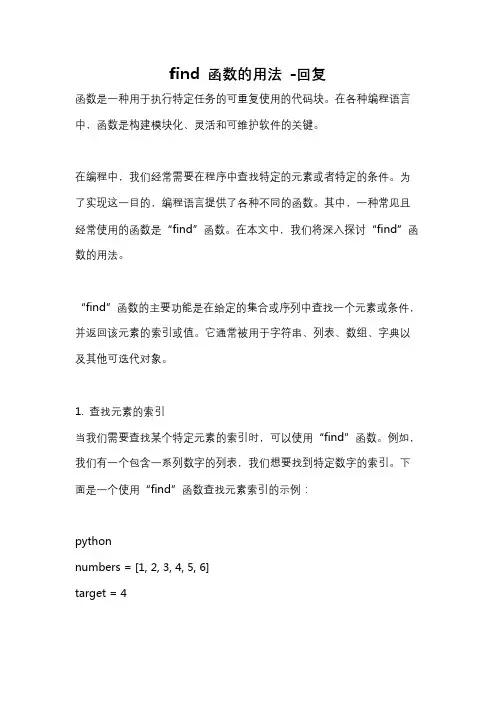 find 函数的用法 -回复

函数是一种用于执行特定任务的可重复使用的代码块。在各种编程语言中，函数是构建模块化、灵活和可维护软件的关键。

在编程中，我们经常需要在程序中查找特定的元素或者特定的条件。为了实现这一目的，编程语言提供了各种不同的函数。其中，一种常见且经常使用的函数是“find”函数。在本文中，我们将深入探讨“find”函数的用法。

“find”函数的主要功能是在给定的集合或序列中查找一个元素或条件，并返回该元素的索引或值。它通常被用于字符串、列表、数组、字典以及其他可迭代对象。

1. 查找元素的索引
当我们需要查找某个特定元素的索引时，可以使用“find”函数。例如，我们有一个包含一系列数字的列表，我们想要找到特定数字的索引。下面是一个使用“find”函数查找元素索引的示例：

python
numbers = [1, 2, 3, 4, 5, 6]
target = 4